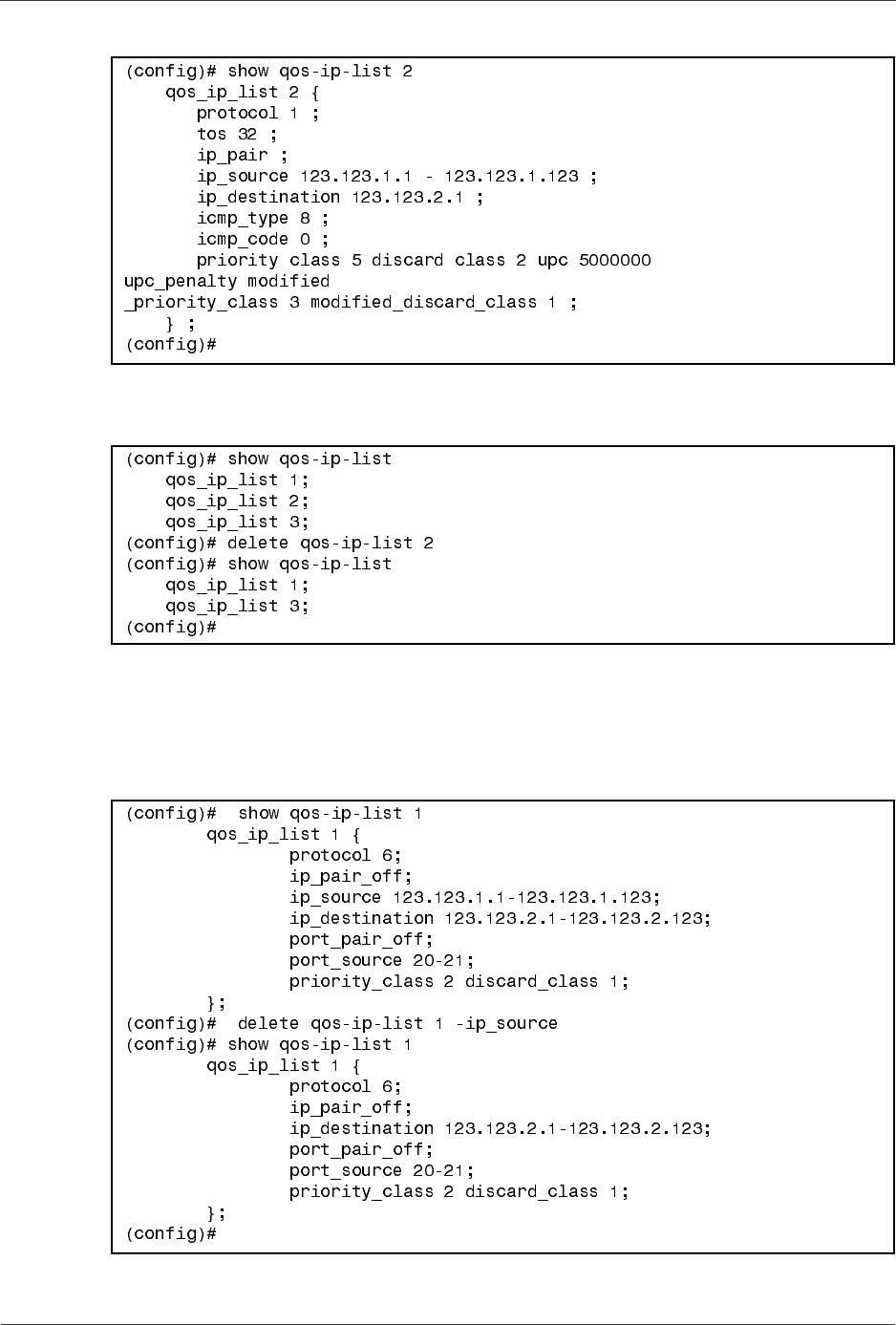 (config)# show qos-ip-list 2
qos_ip_list 2 {
protocol 1 ;
tos 32 ;
ip_pair ;
ip_source 123.123.1.1 - 123.123.1.123 ;
ip_destination 123.123.2.1 ;
icmp_type 8 ;
icmp_code 0 ;
priority class 5 discard class 2 upc 5000000
upc_penalty modified
_priority_class 3 modified_discard_class 1 ;
} ;
(config)#

(config)# show qos-ip-list
qos_ip_list 1;
qos_ip_list 2;
qos_ip_list 3;
(config)# delete qos-ip-list 2
(config)# show qos-ip-list
qos_ip_list 1;
qos_ip_list 3;
(config)#

(config)#  show qos-ip-list 1
qos_ip_list 1 {
protocol 6;
ip_pair_off;
ip_source 123.123.1.1-123.123.1.123;
ip_destination 123.123.2.1-123.123.2.123;
port_pair_off;
port_source 20-21;
priority_class 2 discard_class 1;
};
(config)#  delete qos-ip-list 1 -ip_source
(config)# show qos-ip-list 1
qos_ip_list 1 {
protocol 6;
ip_pair_off;
ip_destination 123.123.2.1-123.123.2.123;
port_pair_off;
port_source 20-21;
priority_class 2 discard_class 1;
};
(config)#